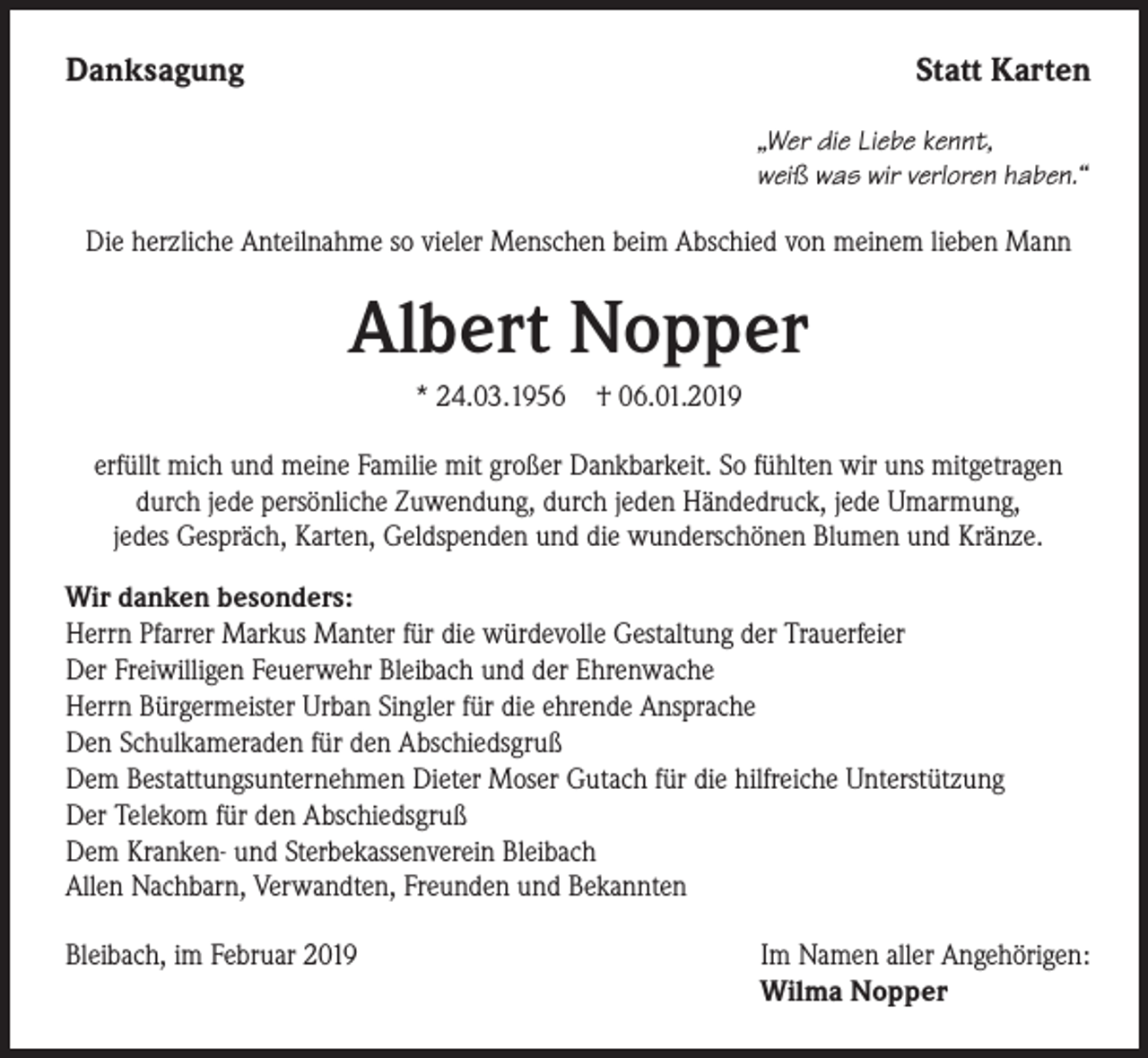 Danksagung

Statt Karten

„Wer die Liebe kennt,
weiß was wir verloren haben.“

Die herzliche Anteilnahme so vieler Menschen beim Abschied von meinem lieben Mann

Albert Nopper

* 24.03.1956 † 06.01.2019

erfüllt mich und meine Familie mit großer Dankbarkeit. So fühlten wir uns mitgetragen durch jede persönliche Zuwendung, durch jeden Händedruck, jede Umarmung, jedes Gespräch, Karten, Geldspenden und die wunderschönen Blumen und Kränze.

Wir danken besonders:
Herrn Pfarrer Markus Manter für die würdevolle Gestaltung der Trauerfeier
Der Freiwilligen Feuerwehr Bleibach und der Ehrenwache
Herrn Bürgermeister Urban Singler für die ehrende Ansprache
Den Schulkameraden für den Abschiedsgruß
Dem Bestattungsunternehmen Dieter Moser Gutach für die hilfreiche Unterstützung
Der Telekom für den Abschiedsgruß
Dem Kranken- und Sterbekassenverein Bleibach
Allen Nachbarn, Verwandten, Freunden und Bekannten

Bleibach, im Februar 2019

Im Namen aller Angehörigen:
Wilma Nopper